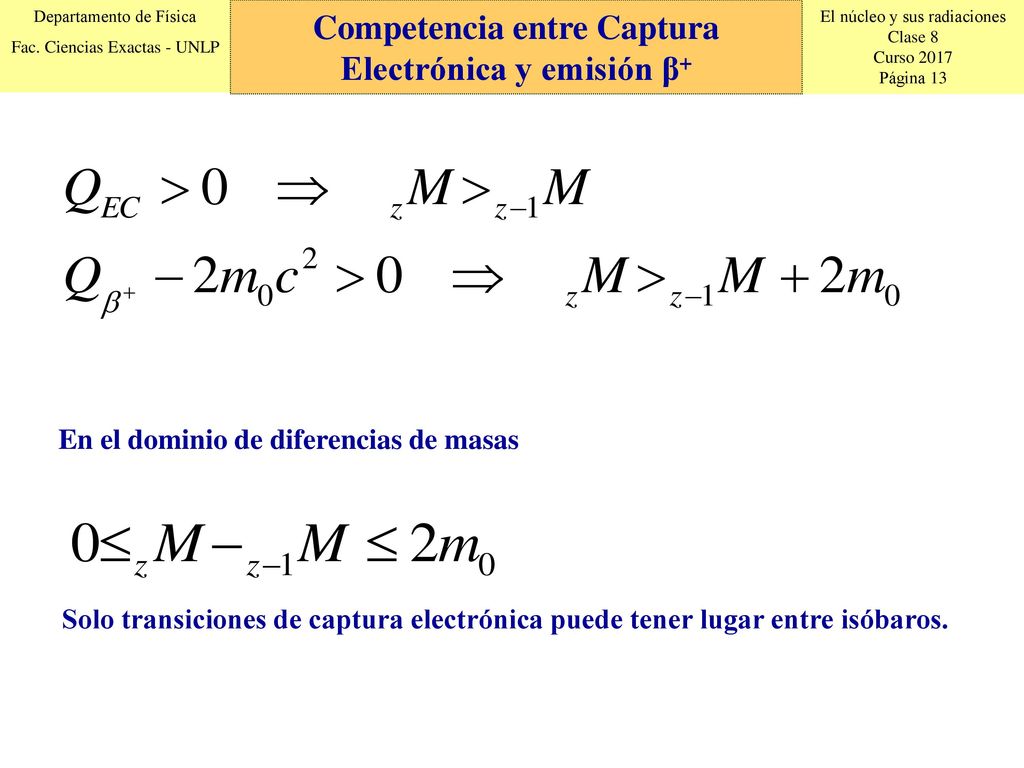 Departamento de Física
Fac. Ciencias Exactas - UNLP

Competencia entre Captura Electrónica y emisión $\beta^+$

El núcleo y sus radiaciones
Clase 8
Curso 2017
Página 13

$Q_{EC} > 0 \quad \Rightarrow \quad {}_{z}M > {}_{z-1}M$

$Q_{\beta^+} - 2m_0c^2 > 0 \quad \Rightarrow \quad {}_{z}M > {}_{z-1}M + 2m_0$

En el dominio de diferencias de masas

$0 \leq {}_{z}M - {}_{z-1}M \leq 2m_0$

Solo transiciones de captura electrónica puede tener lugar entre isóbaros.